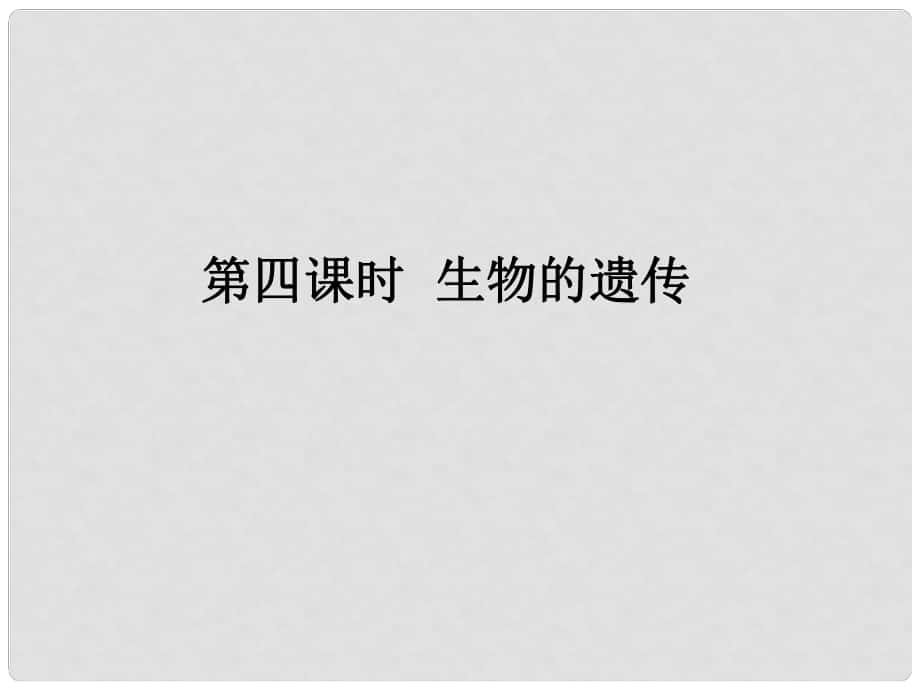 第四课时 生物的遗传